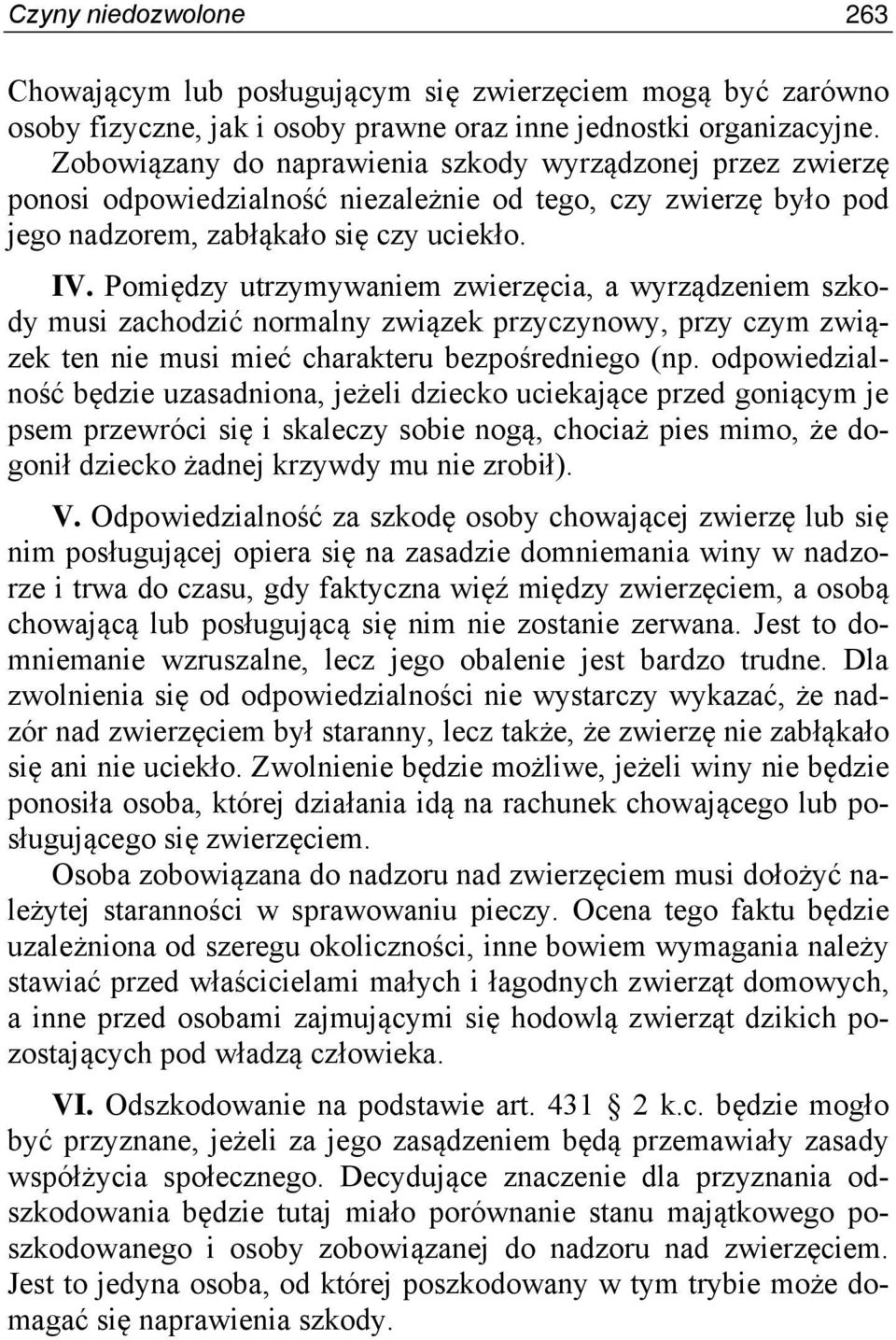 Czyny niedozwolone 263

Chowającym lub posługującym się zwierzęciem mogą być zarówno osoby fizyczne, jak i osoby prawne oraz inne jednostki organizacyjne. Zobowiązany do naprawienia szkody wyrządzonej przez zwierzę ponosi odpowiedzialność niezależnie od tego, czy zwierzę było pod jego nadzorem, zabłąkało się czy uciekło.

IV. Pomiędzy utrzymywaniem zwierzęcia, a wyrządzeniem szkody musi zachodzić normalny związek przyczynowy, przy czym związek ten nie musi mieć charakteru bezpośredniego (np. odpowiedzialność będzie uzasadniona, jeżeli dziecko uciekające przed goniącym je psem przewróci się i skaleczy sobie nogą, chociaż pies mimo, że dogonił dziecko żadnej krzywdy mu nie zrobił).

V. Odpowiedzialność za szkodę osoby chowającej zwierzę lub się nim posługującej opiera się na zasadzie domniemania winy w nadzorze i trwa do czasu, gdy faktyczna więź między zwierzęciem, a osobą chowającą lub posługującą się nim nie zostanie zerwana. Jest to domniemanie wzruszalne, lecz jego obalenie jest bardzo trudne. Dla zwolnienia się od odpowiedzialności nie wystarczy wykazać, że nadzór nad zwierzęciem był staranny, lecz także, że zwierzę nie zabłąkało się ani nie uciekło. Zwolnienie będzie możliwe, jeżeli winy nie będzie ponosiła osoba, której działania idą na rachunek chowającego lub posługującego się zwierzęciem.

Osoba zobowiązana do nadzoru nad zwierzęciem musi dołożyć należytej staranności w sprawowaniu pieczy. Ocena tego faktu będzie uzależniona od szeregu okoliczności, inne bowiem wymagania należy stawiać przed właścicielami małych i łagodnych zwierząt domowych, a inne przed osobami zajmującymi się hodowlą zwierząt dzikich pozostających pod władzą człowieka.

VI. Odszkodowanie na podstawie art. 431 § 2 k.c. będzie mogło być przyznane, jeżeli za jego zasądzeniem będą przemawiały zasady współżycia społecznego. Decydujące znaczenie dla przyznania odszkodowania będzie tutaj miało porównanie stanu majątkowego poszkodowanego i osoby zobowiązanej do nadzoru nad zwierzęciem. Jest to jedyna osoba, od której poszkodowany w tym trybie może domagać się naprawienia szkody.